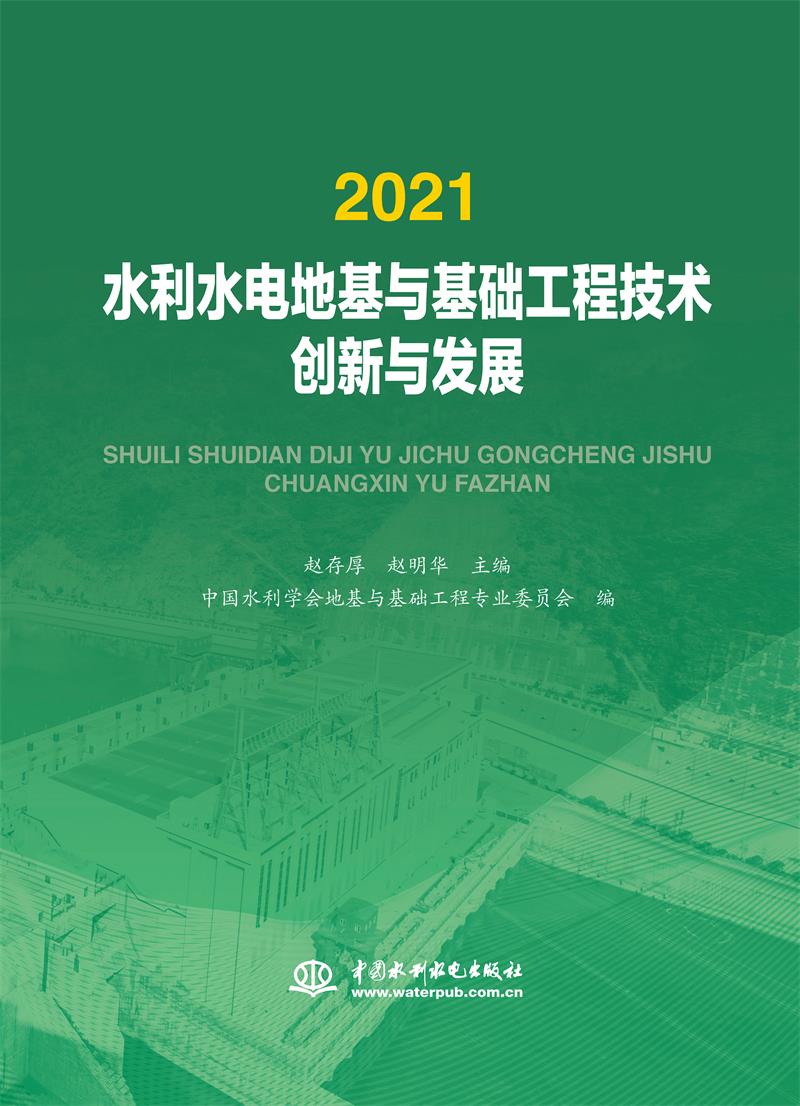 2021

水利水电地基与基础工程技术
创新与发展

SHUILI SHUIDIAN DIJI YU JICHU GONGCHENG JISHU CHUANGXIN YU FAZHAN

赵存厚　赵明华　主编

中国水利学会地基与基础工程专业委员会　编

中国水利水电出版社
www.waterpub.com.cn